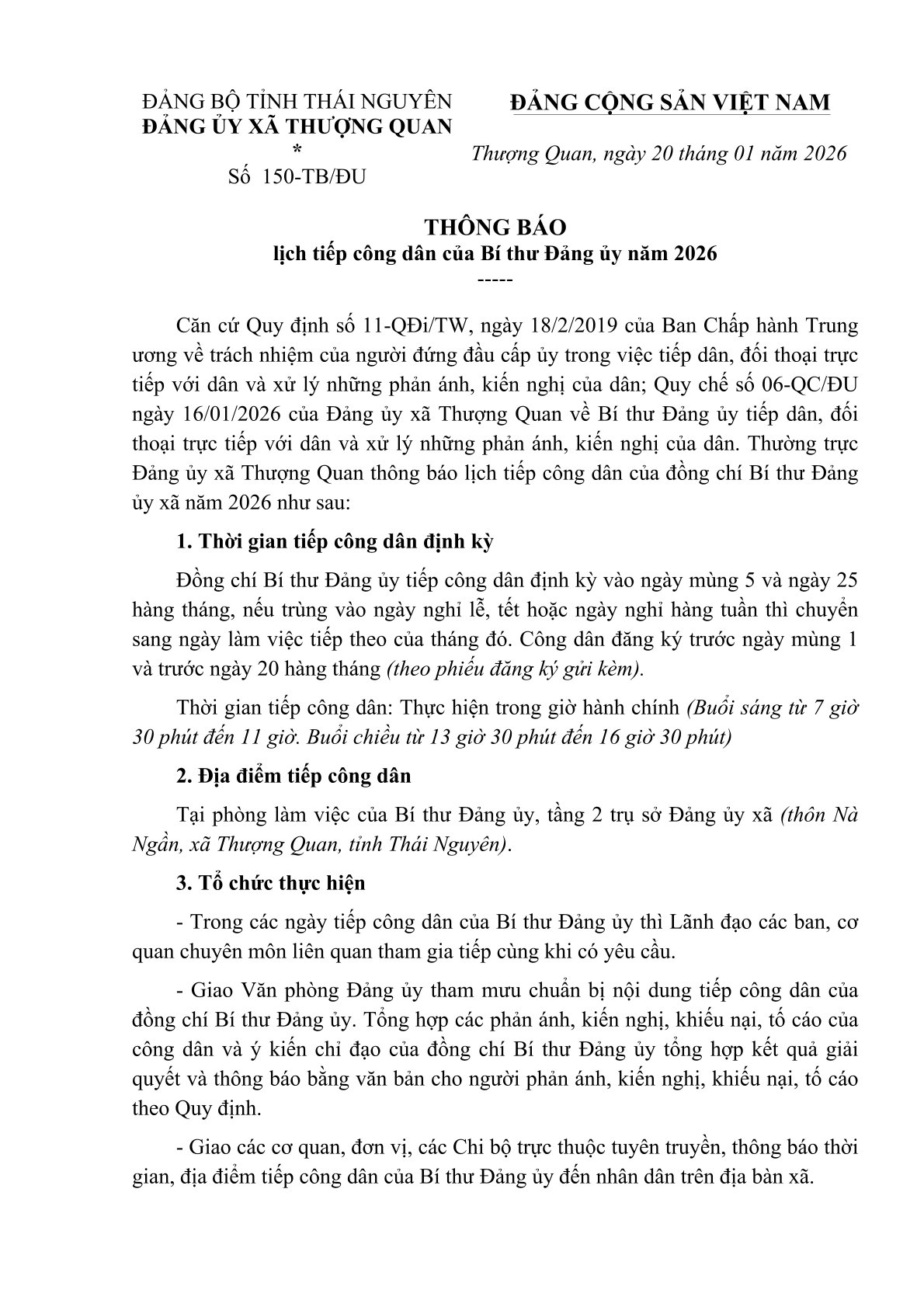 ĐẢNG BỘ TỈNH THÁI NGUYÊN
ĐẢNG ỦY XÃ THƯỢNG QUAN
*
Số 150-TB/ĐU

ĐẢNG CỘNG SẢN VIỆT NAM

Thượng Quan, ngày 20 tháng 01 năm 2026

THÔNG BÁO
lịch tiếp công dân của Bí thư Đảng ủy năm 2026
-----

Căn cứ Quy định số 11-QĐi/TW, ngày 18/2/2019 của Ban Chấp hành Trung ương về trách nhiệm của người đứng đầu cấp ủy trong việc tiếp dân, đối thoại trực tiếp với dân và xử lý những phản ánh, kiến nghị của dân; Quy chế số 06-QC/ĐU ngày 16/01/2026 của Đảng ủy xã Thượng Quan về Bí thư Đảng ủy tiếp dân, đối thoại trực tiếp với dân và xử lý những phản ánh, kiến nghị của dân. Thường trực Đảng ủy xã Thượng Quan thông báo lịch tiếp công dân của đồng chí Bí thư Đảng ủy xã năm 2026 như sau:

1. Thời gian tiếp công dân định kỳ

Đồng chí Bí thư Đảng ủy tiếp công dân định kỳ vào ngày mùng 5 và ngày 25 hàng tháng, nếu trùng vào ngày nghỉ lễ, tết hoặc ngày nghỉ hàng tuần thì chuyển sang ngày làm việc tiếp theo của tháng đó. Công dân đăng ký trước ngày mùng 1 và trước ngày 20 hàng tháng (theo phiếu đăng ký gửi kèm).

Thời gian tiếp công dân: Thực hiện trong giờ hành chính (Buổi sáng từ 7 giờ 30 phút đến 11 giờ. Buổi chiều từ 13 giờ 30 phút đến 16 giờ 30 phút)

2. Địa điểm tiếp công dân

Tại phòng làm việc của Bí thư Đảng ủy, tầng 2 trụ sở Đảng ủy xã (thôn Nà Ngần, xã Thượng Quan, tỉnh Thái Nguyên).

3. Tổ chức thực hiện

- Trong các ngày tiếp công dân của Bí thư Đảng ủy thì Lãnh đạo các ban, cơ quan chuyên môn liên quan tham gia tiếp cùng khi có yêu cầu.

- Giao Văn phòng Đảng ủy tham mưu chuẩn bị nội dung tiếp công dân của đồng chí Bí thư Đảng ủy. Tổng hợp các phản ánh, kiến nghị, khiếu nại, tố cáo của công dân và ý kiến chỉ đạo của đồng chí Bí thư Đảng ủy tổng hợp kết quả giải quyết và thông báo bằng văn bản cho người phản ánh, kiến nghị, khiếu nại, tố cáo theo Quy định.

- Giao các cơ quan, đơn vị, các Chi bộ trực thuộc tuyên truyền, thông báo thời gian, địa điểm tiếp công dân của Bí thư Đảng ủy đến nhân dân trên địa bàn xã.